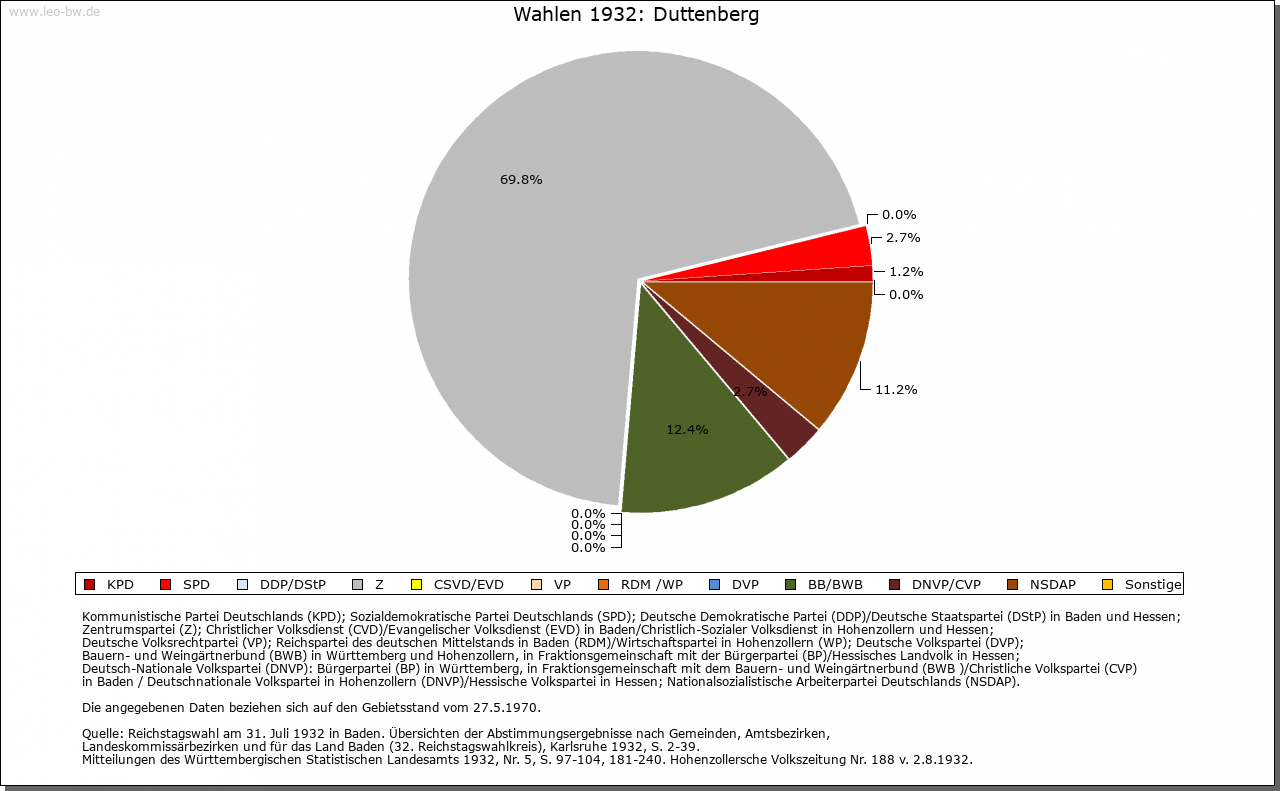 www.leo-bw.de

Wahlen 1932: Duttenberg

69.8%

0.0%
2.7%
1.2%
0.0%
11.2%
2.7%
12.4%
0.0%
0.0%
0.0%
0.0%

KPD SPD DDP/DStP Z CSVD/EVD VP RDM /WP DVP BB/BWB DNVP/CVP NSDAP Sonstige

Kommunistische Partei Deutschlands (KPD); Sozialdemokratische Partei Deutschlands (SPD); Deutsche Demokratische Partei (DDP)/Deutsche Staatspartei (DStP) in Baden und Hessen; Zentrumspartei (Z); Christlicher Volksdienst (CVD)/Evangelischer Volksdienst (EVD) in Baden/Christlich-Sozialer Volksdienst in Hohenzollern und Hessen; Deutsche Volksrechtpartei (VP); Reichspartei des deutschen Mittelstands in Baden (RDM)/Wirtschaftspartei in Hohenzollern (WP); Deutsche Volkspartei (DVP); Bauern- und Weingärtnerbund (BWB) in Württemberg und Hohenzollern, in Fraktionsgemeinschaft mit der Bürgerpartei (BP)/Hessisches Landvolk in Hessen; Deutsch-Nationale Volkspartei (DNVP): Bürgerpartei (BP) in Württemberg, in Fraktionsgemeinschaft mit dem Bauern- und Weingärtnerbund (BWB )/Christliche Volkspartei (CVP) in Baden / Deutschnationale Volkspartei in Hohenzollern (DNVP)/Hessische Volkspartei in Hessen; Nationalsozialistische Arbeiterpartei Deutschlands (NSDAP).

Die angegebenen Daten beziehen sich auf den Gebietsstand vom 27.5.1970.

Quelle: Reichstagswahl am 31. Juli 1932 in Baden. Übersichten der Abstimmungsergebnisse nach Gemeinden, Amtsbezirken, Landeskommissärbezirken und für das Land Baden (32. Reichstagswahlkreis), Karlsruhe 1932, S. 2-39.
Mitteilungen des Württembergischen Statistischen Landesamts 1932, Nr. 5, S. 97-104, 181-240. Hohenzollersche Volkszeitung Nr. 188 v. 2.8.1932.